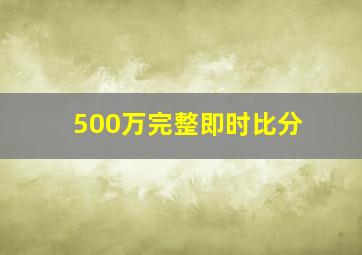 500万完整即时比分